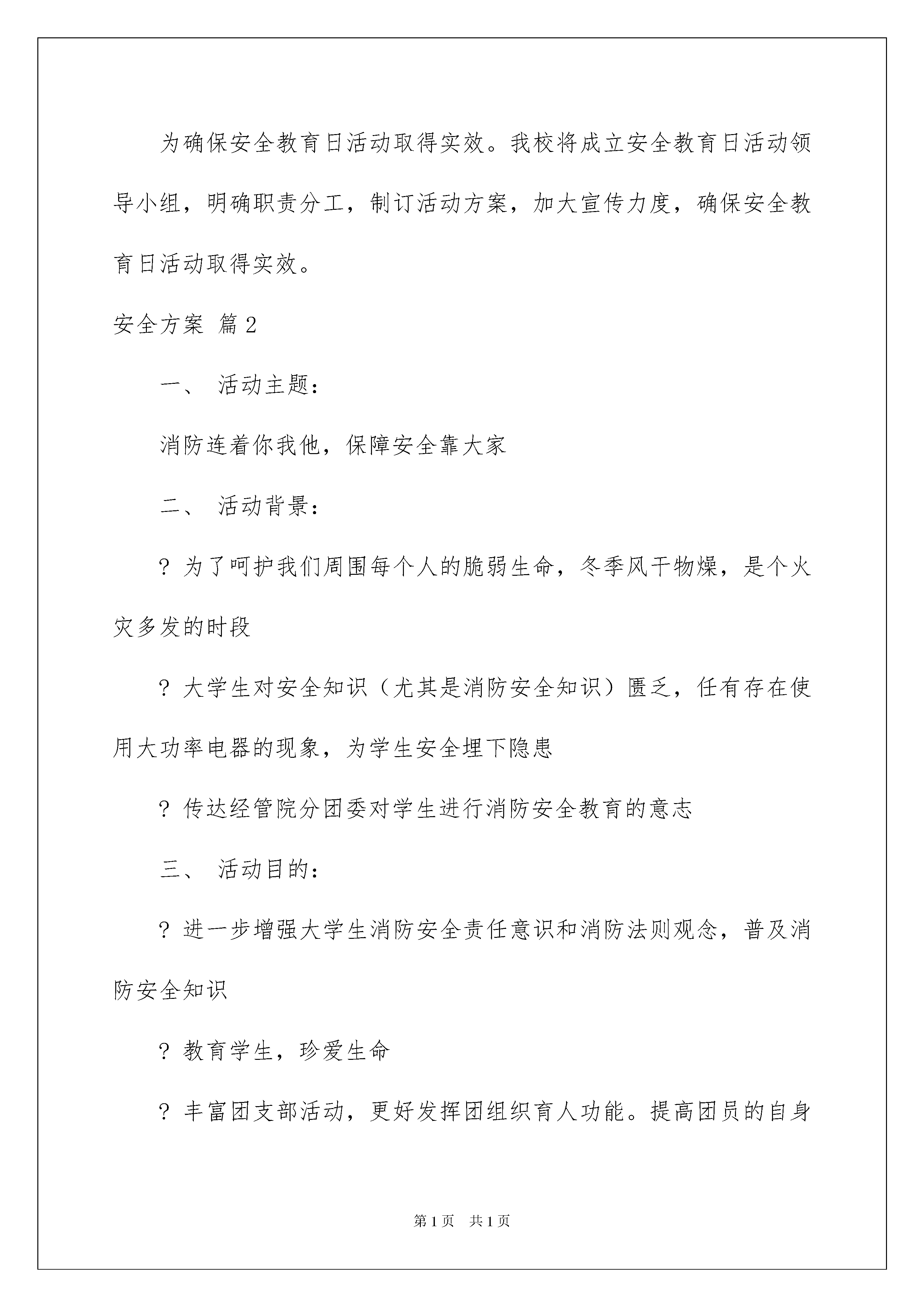 为确保安全教育日活动取得实效。我校将成立安全教育日活动领导小组，明确职责分工，制订活动方案，加大宣传力度，确保安全教育日活动取得实效。

安全方案 篇2

一、 活动主题：

消防连着你我他，保障安全靠大家

二、 活动背景：

? 为了呵护我们周围每个人的脆弱生命，冬季风干物燥，是个火灾多发的时段

? 大学生对安全知识（尤其是消防安全知识）匮乏，任有存在使用大功率电器的现象，为学生安全埋下隐患

? 传达经管院分团委对学生进行消防安全教育的意志

三、 活动目的：

? 进一步增强大学生消防安全责任意识和消防法则观念，普及消防安全知识

? 教育学生，珍爱生命

? 丰富团支部活动，更好发挥团组织育人功能。提高团员的自身

第1页 共1页